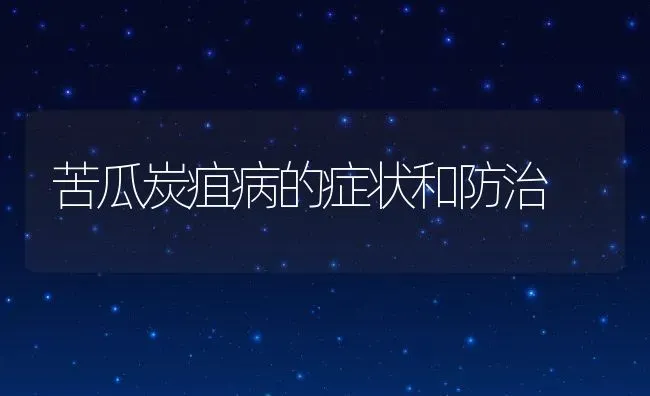 苦瓜炭疽病的症状和防治